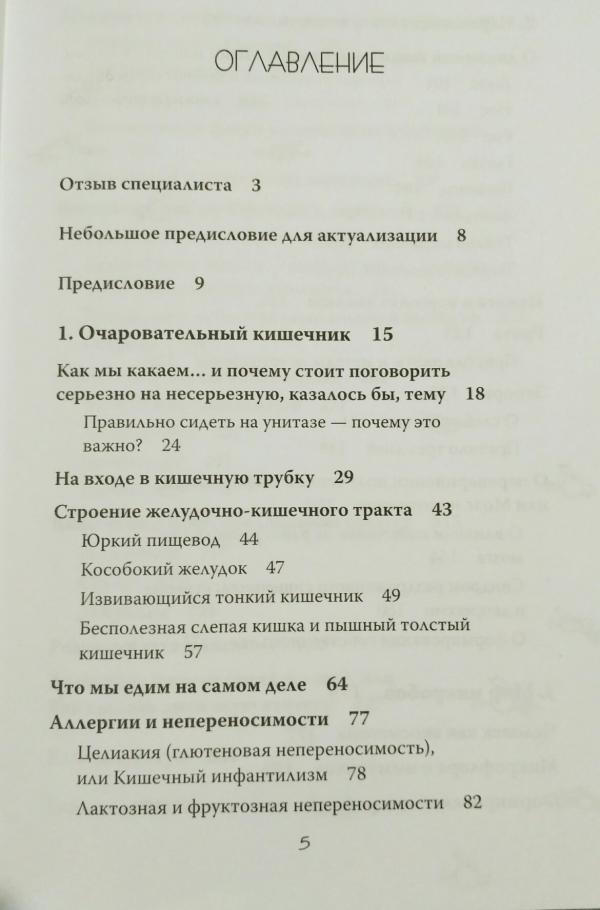 ОГЛАВЛЕНИЕ

Отзыв специалиста 3

Небольшое предисловие для актуализации 8

Предисловие 9

1. Очаровательный кишечник 15

Как мы какаем… и почему стоит поговорить серьезно на несерьезную, казалось бы, тему 18

Правильно сидеть на унитазе — почему это важно? 24

На входе в кишечную трубку 29

Строение желудочно-кишечного тракта 43

Юркий пищевод 44

Кособокий желудок 47

Извивающийся тонкий кишечник 49

Бесполезная слепая кишка и пышный толстый кишечник 57

Что мы едим на самом деле 64

Аллергии и непереносимости 77

Целиакия (глютеновая непереносимость), или Кишечный инфантилизм 78

Лактозная и фруктозная непереносимости 82

5